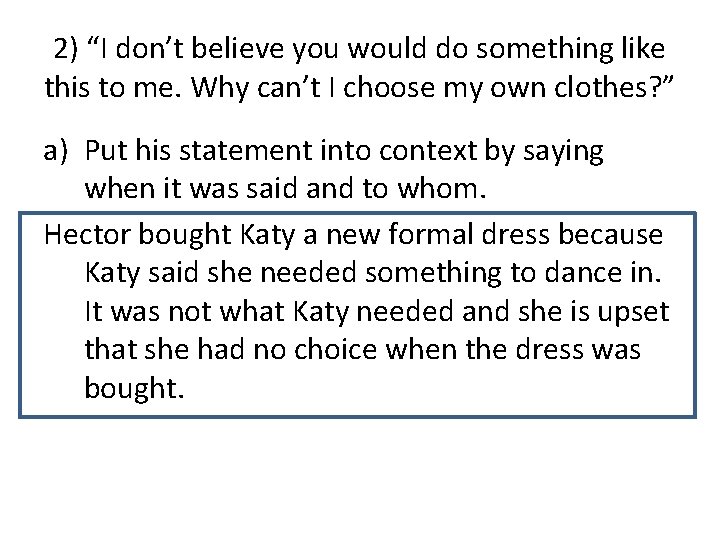 2) “I don’t believe you would do something like this to me. Why can’t I choose my own clothes?”

a) Put his statement into context by saying when it was said and to whom.

Hector bought Katy a new formal dress because Katy said she needed something to dance in. It was not what Katy needed and she is upset that she had no choice when the dress was bought.